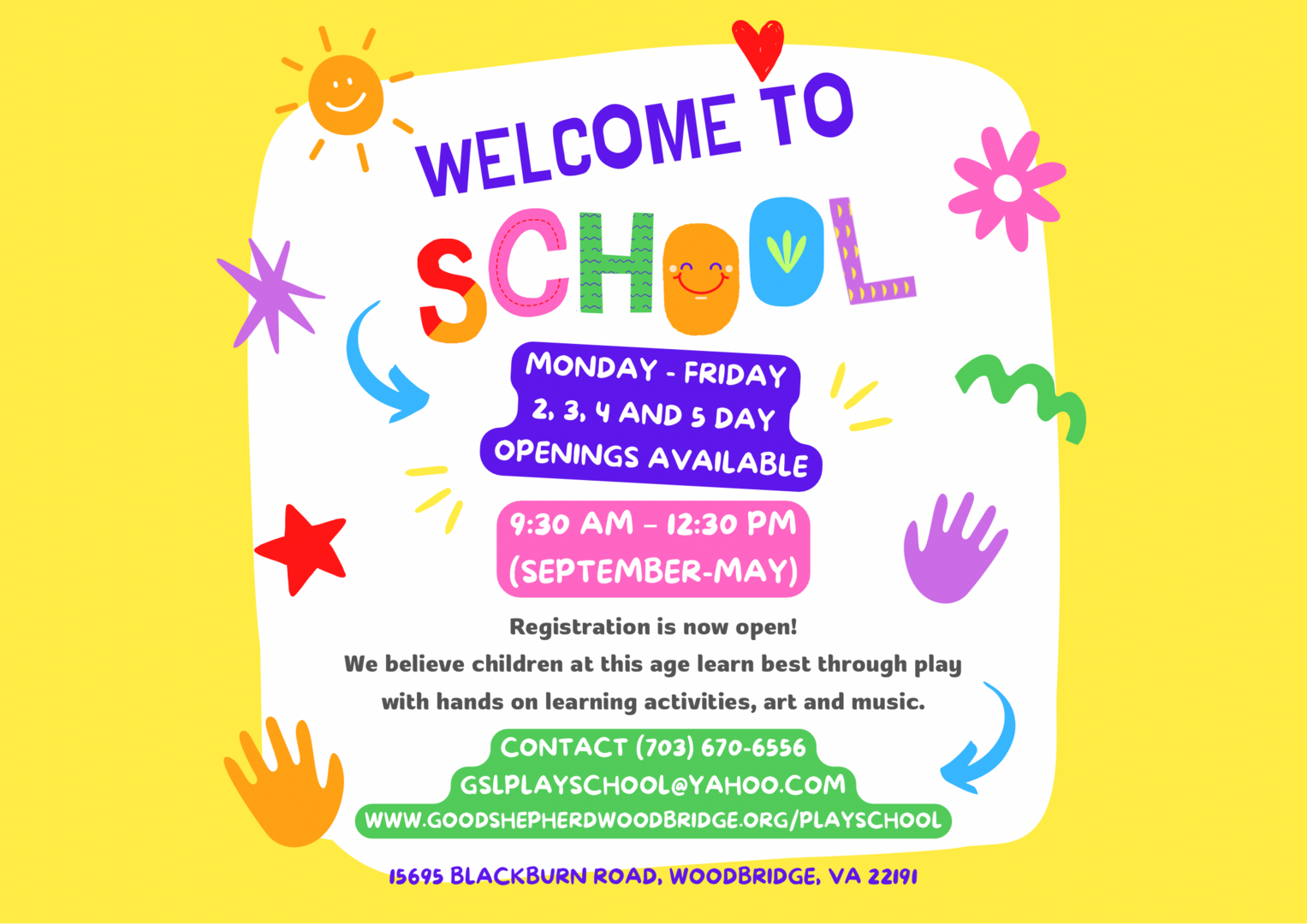 WELCOME TO
SCHOOL

MONDAY - FRIDAY
2, 3, 4 AND 5 DAY
OPENINGS AVAILABLE

9:30 AM – 12:30 PM
(SEPTEMBER-MAY)

Registration is now open!
We believe children at this age learn best through play with hands on learning activities, art and music.

CONTACT (703) 670-6556
GSLPLAYSCHOOL@YAHOO.COM
WWW.GOODSHEPHERDWOODBRIDGE.ORG/PLAYSCHOOL

15695 BLACKBURN ROAD, WOODBRIDGE, VA 22191